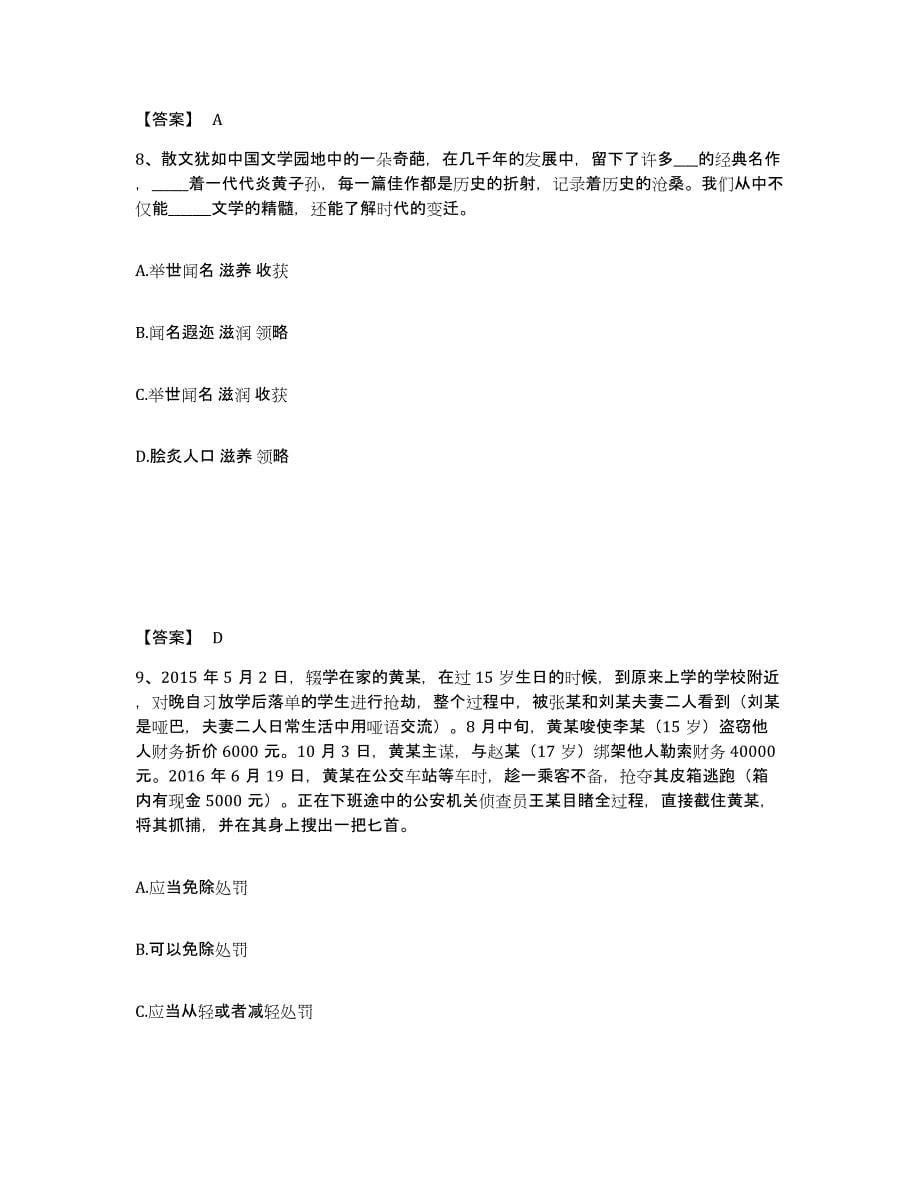 【答案】 A

8、散文犹如中国文学园地中的一朵奇葩，在几千年的发展中，留下了许多___的经典名作，_____着一代代炎黄子孙，每一篇佳作都是历史的折射，记录着历史的沧桑。我们从中不仅能_____文学的精髓，还能了解时代的变迁。

A.举世闻名 滋养 收获

B.闻名遐迩 滋润 领略

C.举世闻名 滋润 收获

D.脍炙人口 滋养 领略

【答案】 D

9、2015 年 5 月 2 日，辍学在家的黄某，在过 15 岁生日的时候，到原来上学的学校附近，对晚自习放学后落单的学生进行抢劫，整个过程中，被张某和刘某夫妻二人看到（刘某是哑巴，夫妻二人日常生活中用哑语交流）。8 月中旬，黄某唆使李某（15 岁）盗窃他人财务折价 6000 元。10 月 3 日，黄某主谋，与赵某（17 岁）绑架他人勒索财务 40000 元。2016 年 6 月 19 日，黄某在公交车站等车时，趁一乘客不备，抢夺其皮箱逃跑（箱内有现金 5000 元）。正在下班途中的公安机关侦查员王某目睹全过程，直接截住黄某，将其抓捕，并在其身上搜出一把匕首。

A.应当免除处罚

B.可以免除处罚

C.应当从轻或者减轻处罚